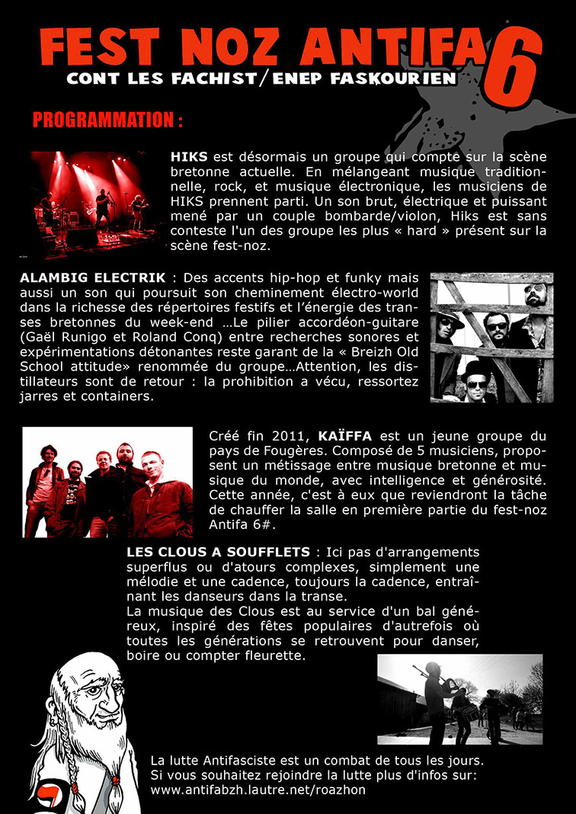 FEST NOZ ANTIFA 6
CONT LES FACHIST/ENEP FASKOURIEN

PROGRAMMATION :

HIKS est désormais un groupe qui compte sur la scène bretonne actuelle. En mélangeant musique traditionnelle, rock, et musique électronique, les musiciens de HIKS prennent parti. Un son brut, électrique et puissant mené par un couple bombarde/violon, Hiks est sans conteste l'un des groupe les plus « hard » présent sur la scène fest-noz.

ALAMBIG ELECTRIK : Des accents hip-hop et funky mais aussi un son qui poursuit son cheminement électro-world dans la richesse des répertoires festifs et l'énergie des transes bretonnes du week-end ...Le pilier accordéon-guitare (Gaël Runigo et Roland Conq) entre recherches sonores et expérimentations détonantes reste garant de la « Breizh Old School attitude» renommée du groupe...Attention, les distillateurs sont de retour : la prohibition a vécu, ressortez jarres et containers.

Créé fin 2011, KAÏFFA est un jeune groupe du pays de Fougères. Composé de 5 musiciens, proposent un métissage entre musique bretonne et musique du monde, avec intelligence et générosité. Cette année, c'est à eux que reviendront la tâche de chauffer la salle en première partie du fest-noz Antifa 6#.

LES CLOUS A SOUFFLETS : Ici pas d'arrangements superflus ou d'atours complexes, simplement une mélodie et une cadence, toujours la cadence, entraînant les danseurs dans la transe.
La musique des Clous est au service d'un bal généreux, inspiré des fêtes populaires d'autrefois où toutes les générations se retrouvent pour danser, boire ou compter fleurette.

La lutte Antifasciste est un combat de tous les jours.
Si vous souhaitez rejoindre la lutte plus d'infos sur:
www.antifabzh.lautre.net/roazhon